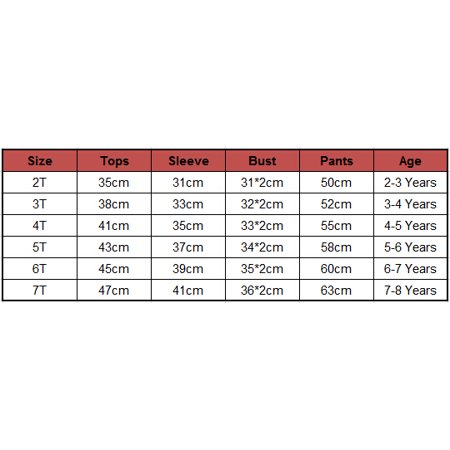 | Size | Tops | Sleeve | Bust | Pants | Age |
|---|---|---|---|---|---|
| 2T | 35cm | 31cm | 31*2cm | 50cm | 2-3 Years |
| 3T | 38cm | 33cm | 32*2cm | 52cm | 3-4 Years |
| 4T | 41cm | 35cm | 33*2cm | 55cm | 4-5 Years |
| 5T | 43cm | 37cm | 34*2cm | 58cm | 5-6 Years |
| 6T | 45cm | 39cm | 35*2cm | 60cm | 6-7 Years |
| 7T | 47cm | 41cm | 36*2cm | 63cm | 7-8 Years |